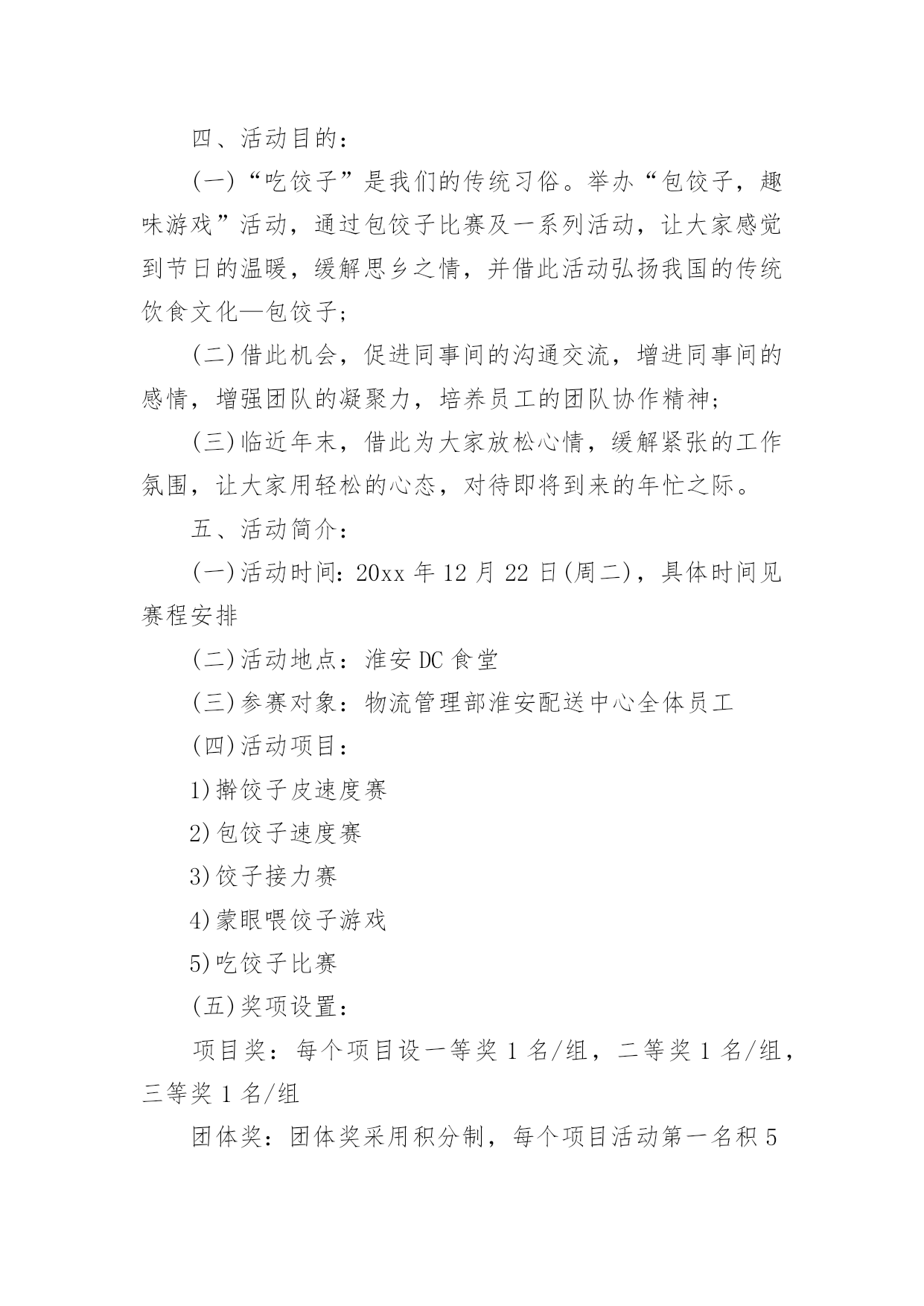 四、活动目的：

(一)“吃饺子”是我们的传统习俗。举办“包饺子，趣味游戏”活动，通过包饺子比赛及一系列活动，让大家感觉到节日的温暖，缓解思乡之情，并借此活动弘扬我国的传统饮食文化—包饺子;

(二)借此机会，促进同事间的沟通交流，增进同事间的感情，增强团队的凝聚力，培养员工的团队协作精神;

(三)临近年末，借此为大家放松心情，缓解紧张的工作氛围，让大家用轻松的心态，对待即将到来的年忙之际。

五、活动简介：

(一)活动时间：20xx 年 12 月 22 日(周二)，具体时间见赛程安排

(二)活动地点：淮安 DC 食堂

(三)参赛对象：物流管理部淮安配送中心全体员工

(四)活动项目：

1)擀饺子皮速度赛

2)包饺子速度赛

3)饺子接力赛

4)蒙眼喂饺子游戏

5)吃饺子比赛

(五)奖项设置：

项目奖：每个项目设一等奖 1 名/组，二等奖 1 名/组，三等奖 1 名/组

团体奖：团体奖采用积分制，每个项目活动第一名积 5